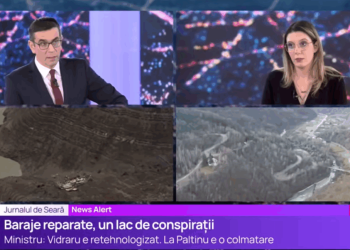 Jurnalul de Seară
News Alert
Baraje reparate, un lac de conspirații
Ministru: Vidraru e retehnologizat. La Paltinu e o colmatare